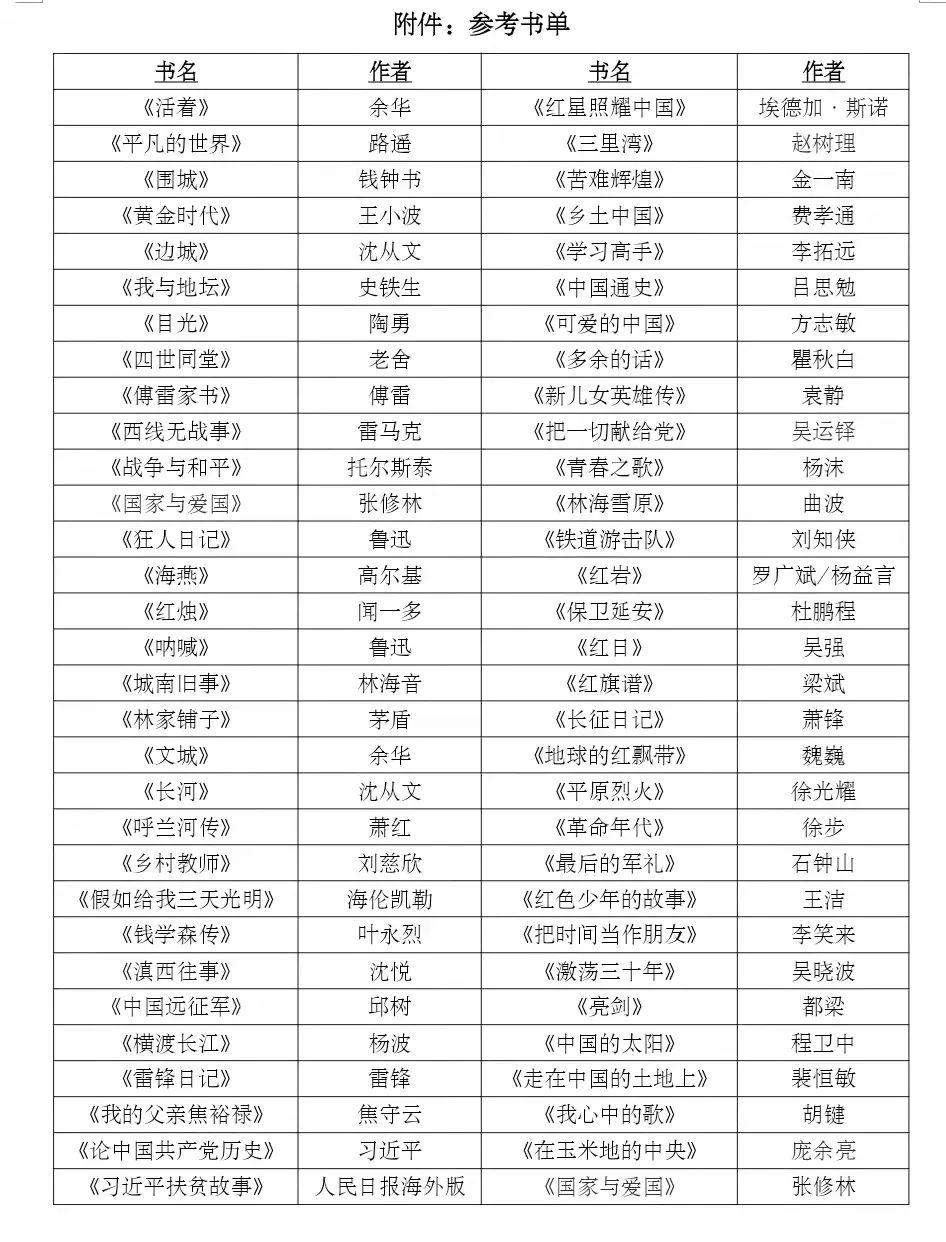 附件：参考书单

| 书名 | 作者 | 书名 | 作者 |
|---|---|---|---|
| 《活着》 | 余华 | 《红星照耀中国》 | 埃德加·斯诺 |
| 《平凡的世界》 | 路遥 | 《三里湾》 | 赵树理 |
| 《围城》 | 钱钟书 | 《苦难辉煌》 | 金一南 |
| 《黄金时代》 | 王小波 | 《乡土中国》 | 费孝通 |
| 《边城》 | 沈从文 | 《学习高手》 | 李拓远 |
| 《我与地坛》 | 史铁生 | 《中国通史》 | 吕思勉 |
| 《目光》 | 陶勇 | 《可爱的中国》 | 方志敏 |
| 《四世同堂》 | 老舍 | 《多余的话》 | 瞿秋白 |
| 《傅雷家书》 | 傅雷 | 《新儿女英雄传》 | 袁静 |
| 《西线无战事》 | 雷马克 | 《把一切献给党》 | 吴运铎 |
| 《战争与和平》 | 托尔斯泰 | 《青春之歌》 | 杨沫 |
| 《国家与爱国》 | 张修林 | 《林海雪原》 | 曲波 |
| 《狂人日记》 | 鲁迅 | 《铁道游击队》 | 刘知侠 |
| 《海燕》 | 高尔基 | 《红岩》 | 罗广斌/杨益言 |
| 《红烛》 | 闻一多 | 《保卫延安》 | 杜鹏程 |
| 《呐喊》 | 鲁迅 | 《红日》 | 吴强 |
| 《城南旧事》 | 林海音 | 《红旗谱》 | 梁斌 |
| 《林家铺子》 | 茅盾 | 《长征日记》 | 萧锋 |
| 《文城》 | 余华 | 《地球的红飘带》 | 魏巍 |
| 《长河》 | 沈从文 | 《平原烈火》 | 徐光耀 |
| 《呼兰河传》 | 萧红 | 《革命年代》 | 徐步 |
| 《乡村教师》 | 刘慈欣 | 《最后的军礼》 | 石钟山 |
| 《假如给我三天光明》 | 海伦凯勒 | 《红色少年的故事》 | 王洁 |
| 《钱学森传》 | 叶永烈 | 《把时间当作朋友》 | 李笑来 |
| 《滇西往事》 | 沈悦 | 《激荡三十年》 | 吴晓波 |
| 《中国远征军》 | 邱树 | 《亮剑》 | 都梁 |
| 《横渡长江》 | 杨波 | 《中国的太阳》 | 程卫中 |
| 《雷锋日记》 | 雷锋 | 《走在中国的土地上》 | 裴恒敏 |
| 《我的父亲焦裕禄》 | 焦守云 | 《我心中的歌》 | 胡键 |
| 《论中国共产党历史》 | 习近平 | 《在玉米地的中央》 | 庞余亮 |
| 《习近平扶贫故事》 | 人民日报海外版 | 《国家与爱国》 | 张修林 |